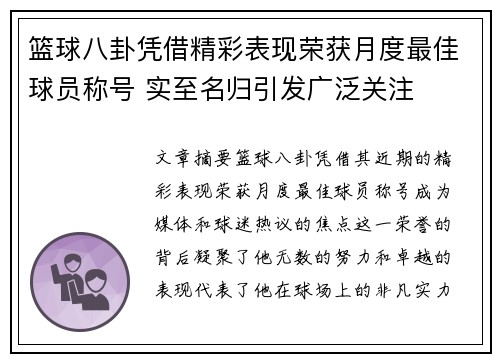 篮球八卦凭借精彩表现荣获月度最佳球员称号 实至名归引发广泛关注

文章摘要篮球八卦凭借其近期的精彩表现荣获月度最佳球员称号成为媒体和球迷热议的焦点这一荣誉的背后凝聚了他无数的努力和卓越的表现代表了他在球场上的非凡实力